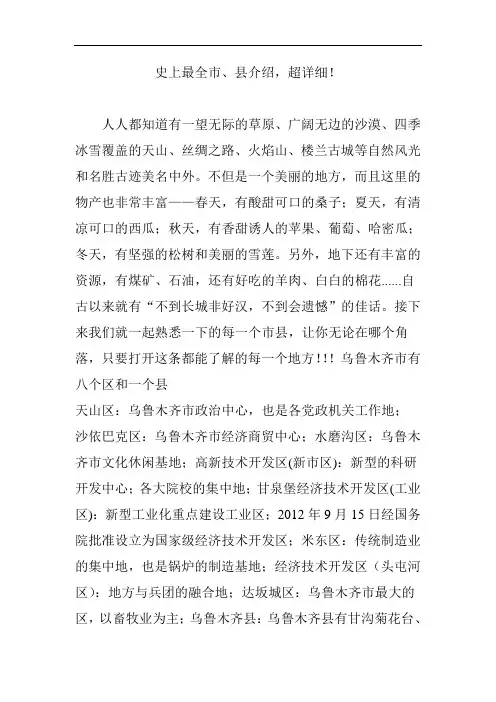 史上最全市、县介绍，超详细！

人人都知道有一望无际的草原、广阔无边的沙漠、四季冰雪覆盖的天山、丝绸之路、火焰山、楼兰古城等自然风光和名胜古迹美名中外。不但是一个美丽的地方，而且这里的物产也非常丰富——春天，有酸甜可口的桑子；夏天，有清凉可口的西瓜；秋天，有香甜诱人的苹果、葡萄、哈密瓜；冬天，有坚强的松树和美丽的雪莲。另外，地下还有丰富的资源，有煤矿、石油，还有好吃的羊肉、白白的棉花......自古以来就有“不到长城非好汉，不到会遗憾”的佳话。接下来我们就一起熟悉一下的每一个市县，让你无论在哪个角落，只要打开这条都能了解的每一个地方！！！乌鲁木齐市有八个区和一个县
天山区：乌鲁木齐市政治中心，也是各党政机关工作地；沙依巴克区：乌鲁木齐市经济商贸中心；水磨沟区：乌鲁木齐市文化休闲基地；高新技术开发区(新市区)：新型的科研开发中心；各大院校的集中地；甘泉堡经济技术开发区(工业区)：新型工业化重点建设工业区；2012 年 9 月 15 日经国务院批准设立为国家级经济技术开发区；米东区：传统制造业的集中地，也是锅炉的制造基地；经济技术开发区（头屯河区）：地方与兵团的融合地；达坂城区：乌鲁木齐市最大的区，以畜牧业为主；乌鲁木齐县：乌鲁木齐县有甘沟菊花台、